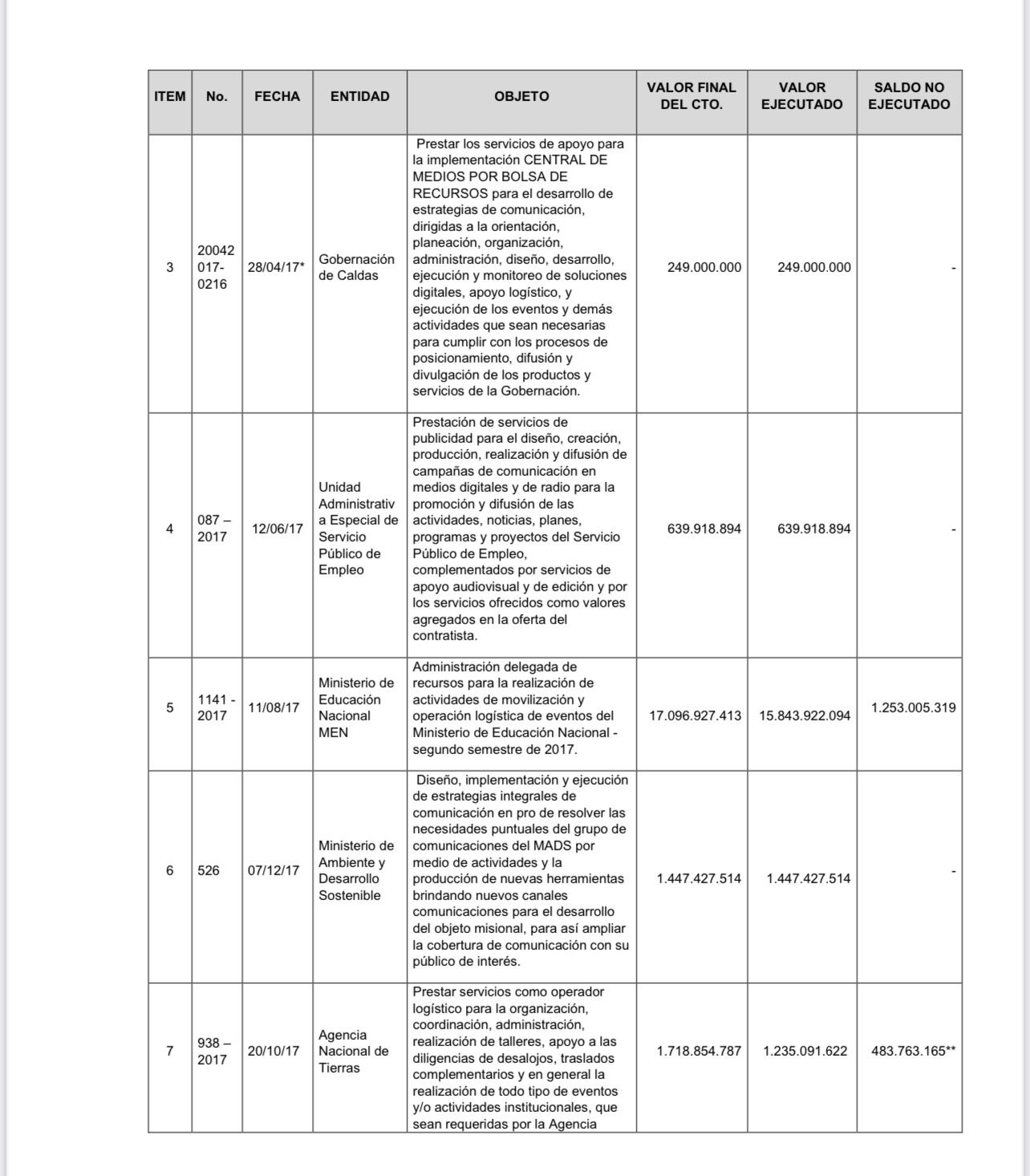 | ITEM | No. | FECHA | ENTIDAD | OBJETO | VALOR FINAL DEL CTO. | VALOR EJECUTADO | SALDO NO EJECUTADO |
|---|---|---|---|---|---|---|---|
| 3 | 20042017-0216 | 28/04/17* | Gobernación de Caldas | Prestar los servicios de apoyo para la implementación CENTRAL DE MEDIOS POR BOLSA DE RECURSOS para el desarrollo de estrategias de comunicación, dirigidas a la orientación, planeación, organización, administración, diseño, desarrollo, ejecución y monitoreo de soluciones digitales, apoyo logístico, y ejecución de los eventos y demás actividades que sean necesarias para cumplir con los procesos de posicionamiento, difusión y divulgación de los productos y servicios de la Gobernación. | 249.000.000 | 249.000.000 | - |
| 4 | 087 – 2017 | 12/06/17 | Unidad Administrativa Especial de Servicio Público de Empleo | Prestación de servicios de publicidad para el diseño, creación, producción, realización y difusión de campañas de comunicación en medios digitales y de radio para la promoción y difusión de las actividades, noticias, planes, programas y proyectos del Servicio Público de Empleo, complementados por servicios de apoyo audiovisual y de edición y por los servicios ofrecidos como valores agregados en la oferta del contratista. | 639.918.894 | 639.918.894 | - |
| 5 | 1141 - 2017 | 11/08/17 | Ministerio de Educación Nacional MEN | Administración delegada de recursos para la realización de actividades de movilización y operación logística de eventos del Ministerio de Educación Nacional - segundo semestre de 2017. | 17.096.927.413 | 15.843.922.094 | 1.253.005.319 |
| 6 | 526 | 07/12/17 | Ministerio de Ambiente y Desarrollo Sostenible | Diseño, implementación y ejecución de estrategias integrales de comunicación en pro de resolver las necesidades puntuales del grupo de comunicaciones del MADS por medio de actividades y la producción de nuevas herramientas brindando nuevos canales comunicaciones para el desarrollo del objeto misional, para así ampliar la cobertura de comunicación con su público de interés. | 1.447.427.514 | 1.447.427.514 | - |
| 7 | 938 – 2017 | 20/10/17 | Agencia Nacional de Tierras | Prestar servicios como operador logístico para la organización, coordinación, administración, realización de talleres, apoyo a las diligencias de desalojos, traslados complementarios y en general la realización de todo tipo de eventos y/o actividades institucionales, que sean requeridas por la Agencia | 1.718.854.787 | 1.235.091.622 | 483.763.165** |